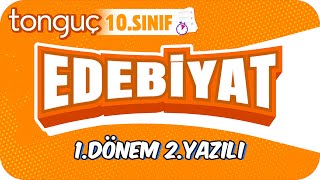 tonguç 10.SINIF

EDEBİYAT

1.DÖNEM 2.YAZILI